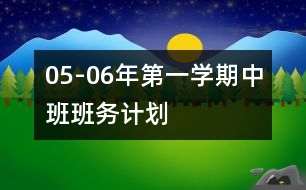 05-06年第一学期中班班务计划